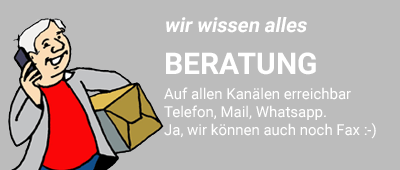 wir wissen alles

BERATUNG

Auf allen Kanälen erreichbar
Telefon, Mail, Whatsapp.
Ja, wir können auch noch Fax :-)